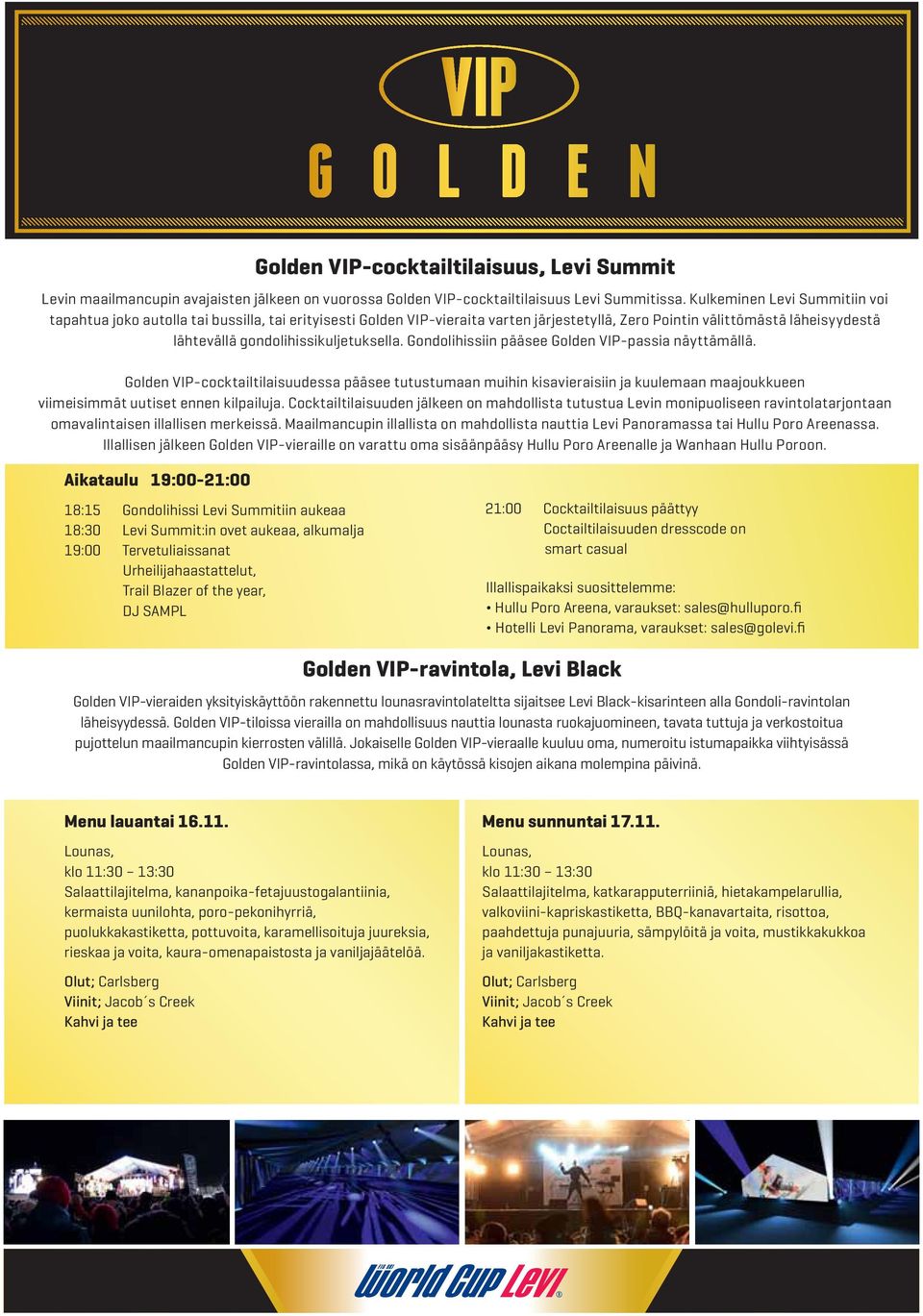 VIP
GOLDEN

Golden VIP-cocktailtilaisuus, Levi Summit

Levin maailmancupin avajaisten jälkeen on vuorossa Golden VIP-cocktailtilaisuus Levi Summitissa. Kulkeminen Levi Summitiin voi tapahtua joko autolla tai bussilla, tai erityisesti Golden VIP-vieraita varten järjestetyllä, Zero Pointin välittömästä läheisyydestä lähtevällä gondolihissikuljetuksella. Gondolihissiin pääsee Golden VIP-passia näyttämällä.

Golden VIP-cocktailtilaisuudessa pääsee tutustumaan muihin kisavieraisiin ja kuulemaan maajoukkueen viimeisimmät uutiset ennen kilpailuja. Cocktailtilaisuuden jälkeen on mahdollista tutustua Levin monipuoliseen ravintolatarjontaan omavalintaisen illallisen merkeissä. Maailmancupin illallista on mahdollista nauttia Levi Panoramassa tai Hullu Poro Areenassa. Illallisen jälkeen Golden VIP-vieraille on varattu oma sisäänpääsy Hullu Poro Areenalle ja Wanhaan Hullu Poroon.

Aikataulu 19:00-21:00

18:15 Gondolihissi Levi Summitiin aukeaa
18:30 Levi Summit:in ovet aukeaa, alkumalja
19:00 Tervetuliaissanat
Urheilijahaastattelut,
Trail Blazer of the year,
DJ SAMPL

21:00 Cocktailtilaisuus päättyy
Coctailtilaisuuden dresscode on
smart casual

Illallispaikaksi suosittelemme:
• Hullu Poro Areena, varaukset: sales@hulluporo.fi
• Hotelli Levi Panorama, varaukset: sales@golevi.fi

Golden VIP-ravintola, Levi Black

Golden VIP-vieraiden yksityiskäyttöön rakennettu lounasravintolateltta sijaitsee Levi Black-kisarinteen alla Gondoli-ravintolan läheisyydessä. Golden VIP-tiloissa vierailla on mahdollisuus nauttia lounasta ruokajuomineen, tavata tuttuja ja verkostoitua pujottelun maailmancupin kierrosten välillä. Jokaiselle Golden VIP-vieraalle kuuluu oma, numeroitu istumapaikka viihtyisässä Golden VIP-ravintolassa, mikä on käytössä kisojen aikana molempina päivinä.

Menu lauantai 16.11.

Lounas,
klo 11:30 – 13:30
Salaattilajitelma, kananpoika-fetajuustogalantiinia, kermaista uunilohta, poro-pekonihyrriä, puolukkakastiketta, pottuvoita, karamellisoituja juureksia, rieskaa ja voita, kaura-omenapaistosta ja vaniljajäätelöä.

Olut; Carlsberg
Viinit; Jacob´s Creek
Kahvi ja tee

Menu sunnuntai 17.11.

Lounas,
klo 11:30 – 13:30
Salaattilajitelma, katkarapputerriiniä, hietakampelarullia, valkoviini-kapriskastiketta, BBQ-kanavartaita, risottoa, paahdettuja punajuuria, sämpylöitä ja voita, mustikkakukkoa ja vaniljakastiketta.

Olut; Carlsberg
Viinit; Jacob´s Creek
Kahvi ja tee

FIS SKI World Cup Levi